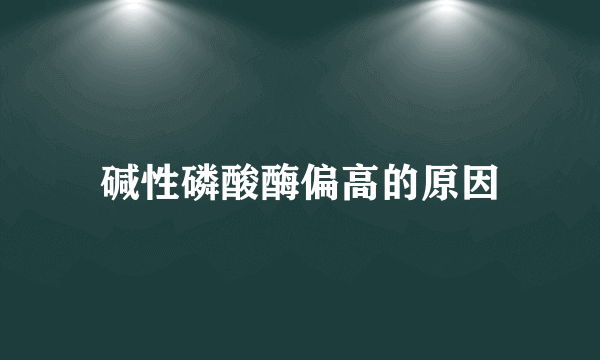 碱性磷酸酶偏高的原因